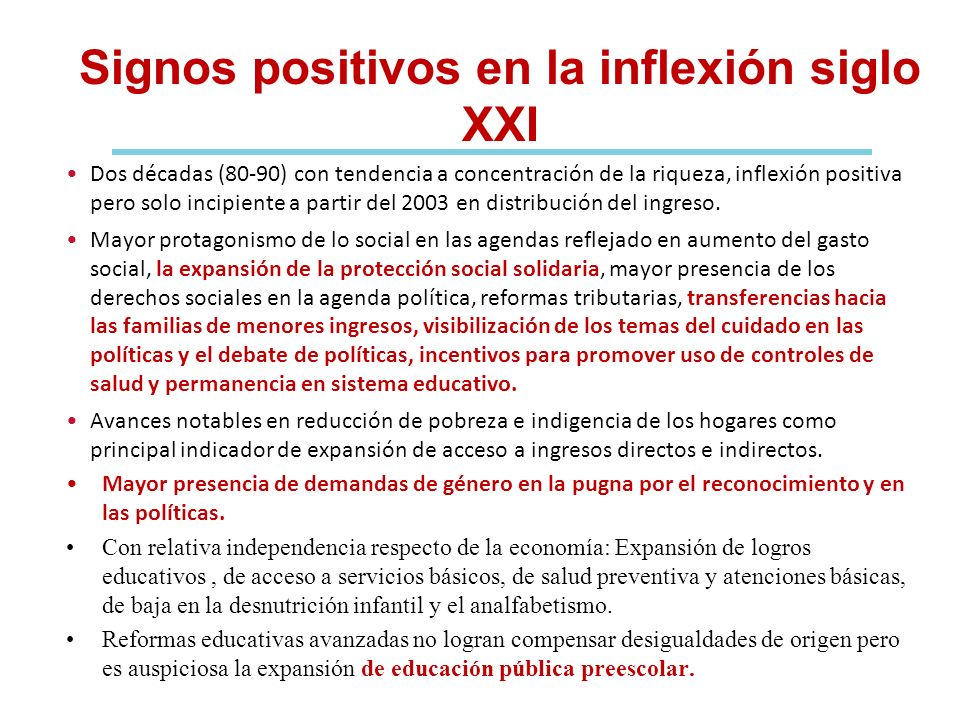 Signos positivos en la inflexión siglo XXI

• Dos décadas (80-90) con tendencia a concentración de la riqueza, inflexión positiva pero solo incipiente a partir del 2003 en distribución del ingreso.

• Mayor protagonismo de lo social en las agendas reflejado en aumento del gasto social, la expansión de la protección social solidaria, mayor presencia de los derechos sociales en la agenda política, reformas tributarias, transferencias hacia las familias de menores ingresos, visibilización de los temas del cuidado en las políticas y el debate de políticas, incentivos para promover uso de controles de salud y permanencia en sistema educativo.

• Avances notables en reducción de pobreza e indigencia de los hogares como principal indicador de expansión de acceso a ingresos directos e indirectos.

• Mayor presencia de demandas de género en la pugna por el reconocimiento y en las políticas.

• Con relativa independencia respecto de la economía: Expansión de logros educativos , de acceso a servicios básicos, de salud preventiva y atenciones básicas, de baja en la desnutrición infantil y el analfabetismo.

• Reformas educativas avanzadas no logran compensar desigualdades de origen pero es auspiciosa la expansión de educación pública preescolar.